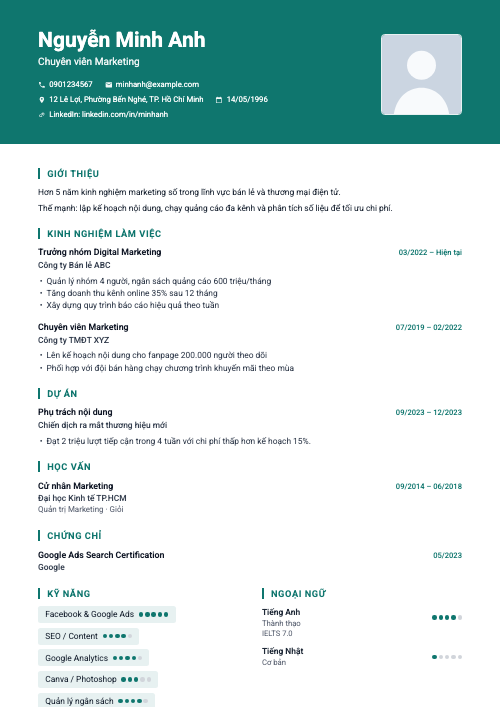 Nguyễn Minh Anh
Chuyên viên Marketing

0901234567
minhanh@example.com
12 Lê Lợi, Phường Bến Nghé, TP. Hồ Chí Minh
14/05/1996
LinkedIn: linkedin.com/in/minhanh

GIỚI THIỆU

Hơn 5 năm kinh nghiệm marketing số trong lĩnh vực bán lẻ và thương mại điện tử.

Thế mạnh: lập kế hoạch nội dung, chạy quảng cáo đa kênh và phân tích số liệu để tối ưu chi phí.

KINH NGHIỆM LÀM VIỆC

Trưởng nhóm Digital Marketing
03/2022 – Hiện tại
Công ty Bán lẻ ABC
• Quản lý nhóm 4 người, ngân sách quảng cáo 600 triệu/tháng
• Tăng doanh thu kênh online 35% sau 12 tháng
• Xây dựng quy trình báo cáo hiệu quả theo tuần

Chuyên viên Marketing
07/2019 – 02/2022
Công ty TMĐT XYZ
• Lên kế hoạch nội dung cho fanpage 200.000 người theo dõi
• Phối hợp với đội bán hàng chạy chương trình khuyến mãi theo mùa

DỰ ÁN

Phụ trách nội dung
09/2023 – 12/2023
Chiến dịch ra mắt thương hiệu mới
• Đạt 2 triệu lượt tiếp cận trong 4 tuần với chi phí thấp hơn kế hoạch 15%.

HỌC VẤN

Cử nhân Marketing
09/2014 – 06/2018
Đại học Kinh tế TP.HCM
Quản trị Marketing · Giỏi

CHỨNG CHỈ

Google Ads Search Certification
05/2023
Google

KỸ NĂNG

Facebook & Google Ads
SEO / Content
Google Analytics
Canva / Photoshop
Quản lý ngân sách

NGOẠI NGỮ

Tiếng Anh
Thành thạo
IELTS 7.0

Tiếng Nhật
Cơ bản